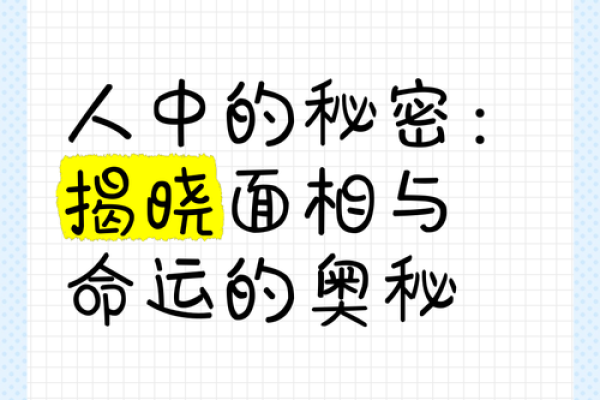 人中的秘密：揭晓面相与命运的奥秘